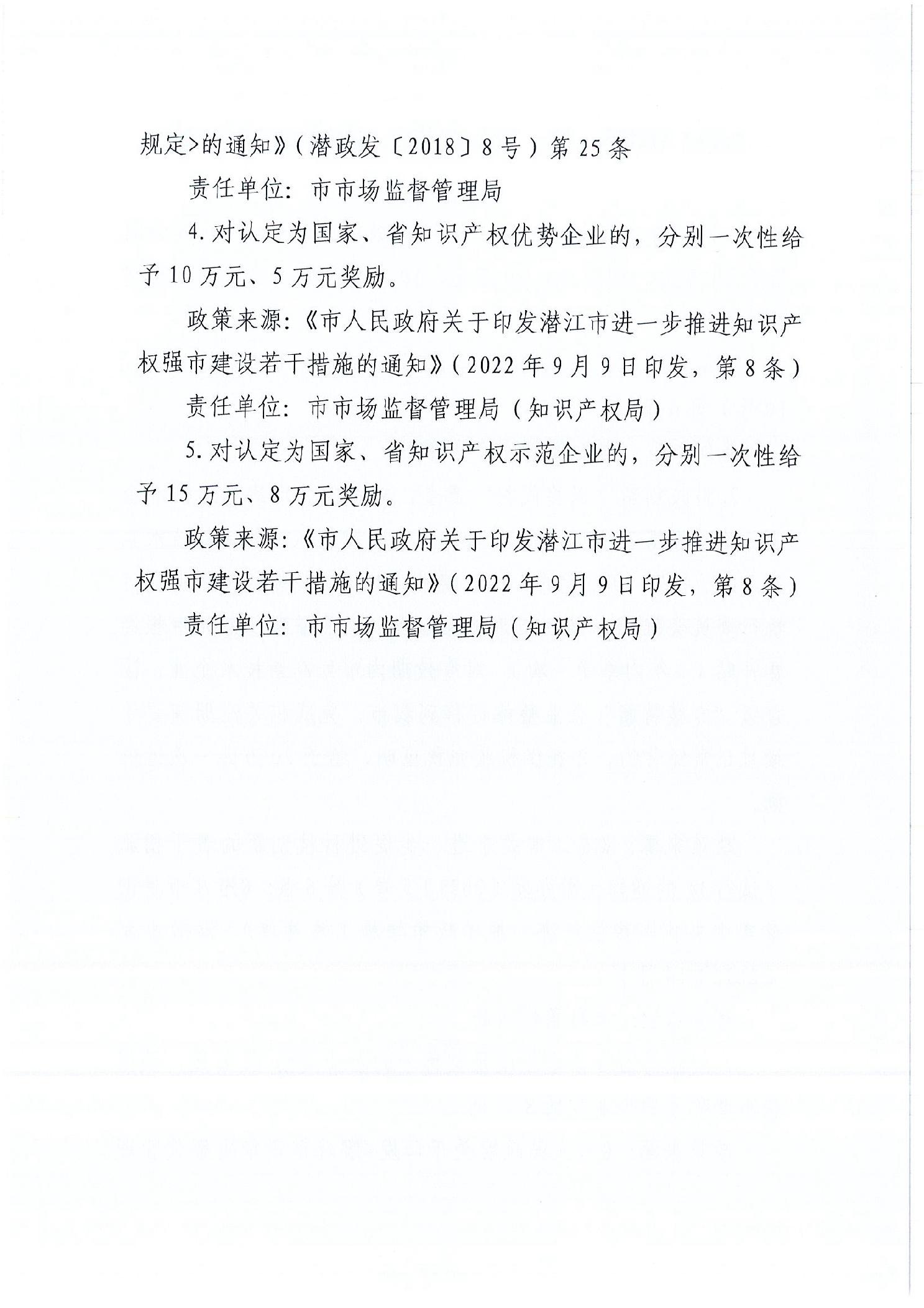 规定>的通知》(潜政发〔2018〕8号)第25条

责任单位:市市场监督管理局

4.对认定为国家、省知识产权优势企业的,分别一次性给予10万元、5万元奖励。

政策来源:《市人民政府关于印发潜江市进一步推进知识产权强市建设若干措施的通知》(2022年9月9日印发,第8条)

责任单位:市市场监督管理局(知识产权局)

5.对认定为国家、省知识产权示范企业的,分别一次性给予15万元、8万元奖励。

政策来源:《市人民政府关于印发潜江市进一步推进知识产权强市建设若干措施的通知》(2022年9月9日印发,第8条)

责任单位:市市场监督管理局(知识产权局)